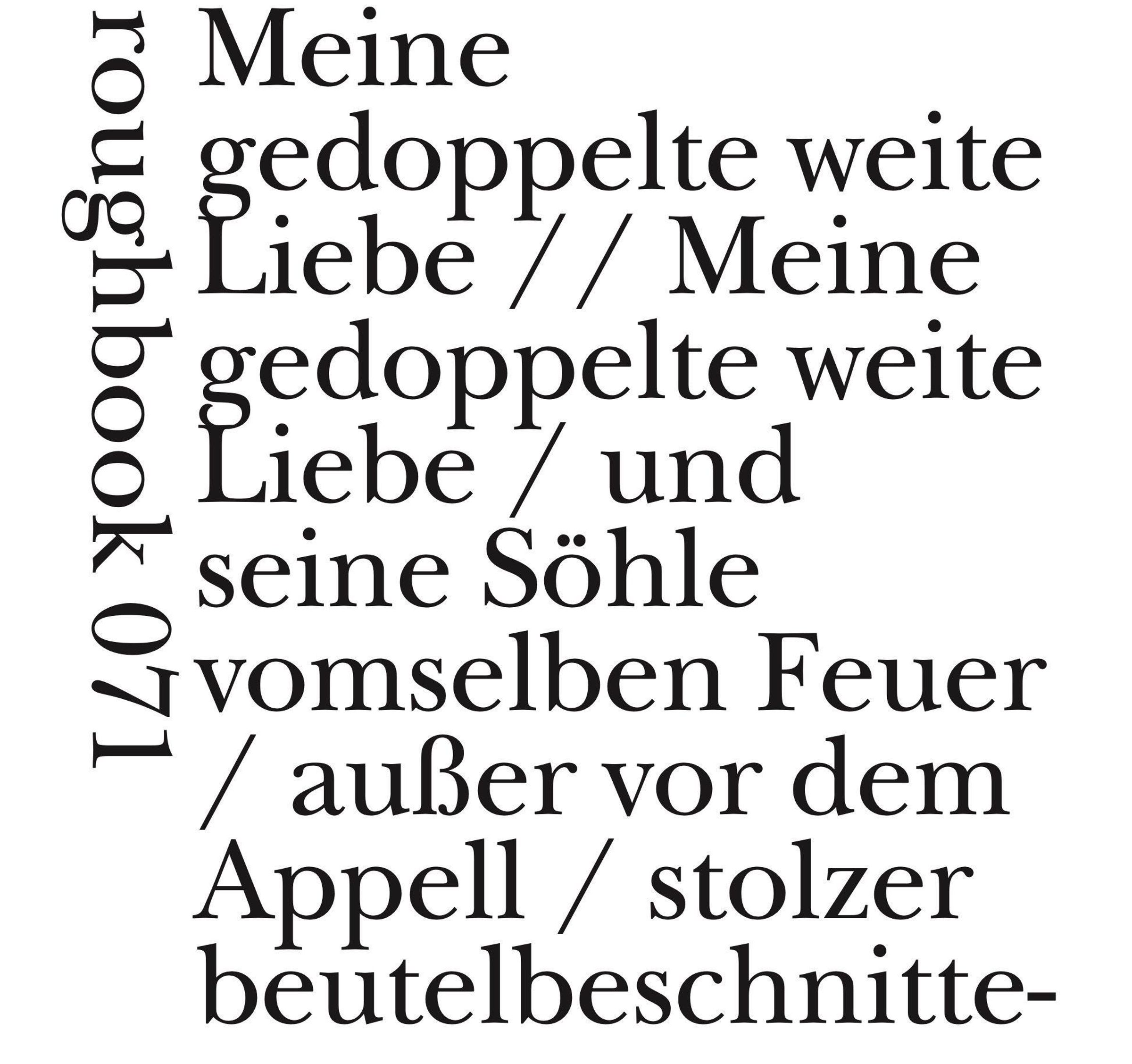 roughbook 071

Meine
gedoppelte weite
Liebe // Meine
gedoppelte weite
Liebe / und
seine Söhle
vomselben Feuer
/ außer vor dem
Appell / stolzer
beutelbeschnitte-